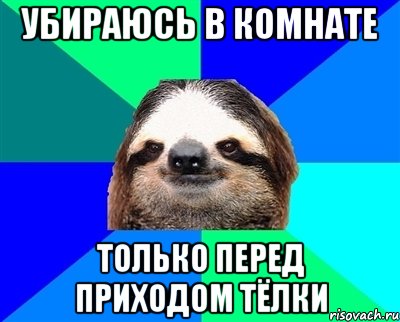 УБИРАЮСЬ В КОМНАТЕ

ТОЛЬКО ПЕРЕД ПРИХОДОМ ТЁЛКИ

risovach.ru